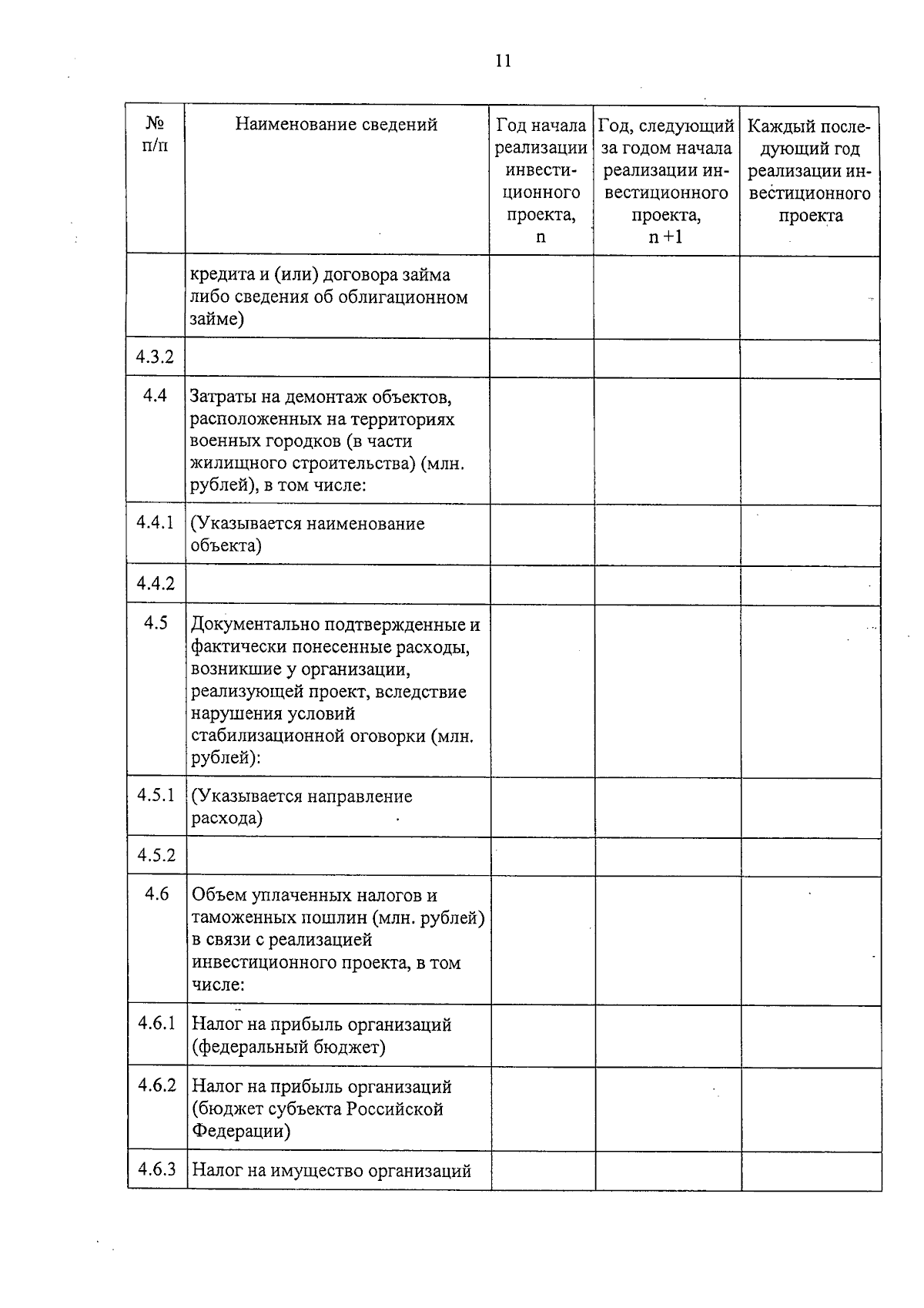 11

| № п/п | Наименование сведений | Год начала реализации инвестиционного проекта, n | Год, следующий за годом начала реализации инвестиционного проекта, n +1 | Каждый последующий год реализации инвестиционного проекта |
|---|---|---|---|---|
| | кредита и (или) договора займа либо сведения об облигационном займе) | | | |
| 4.3.2 | | | | |
| 4.4 | Затраты на демонтаж объектов, расположенных на территориях военных городков (в части жилищного строительства) (млн. рублей), в том числе: | | | |
| 4.4.1 | (Указывается наименование объекта) | | | |
| 4.4.2 | | | | |
| 4.5 | Документально подтвержденные и фактически понесенные расходы, возникшие у организации, реализующей проект, вследствие нарушения условий стабилизационной оговорки (млн. рублей): | | | |
| 4.5.1 | (Указывается направление расхода) | | | |
| 4.5.2 | | | | |
| 4.6 | Объем уплаченных налогов и таможенных пошлин (млн. рублей) в связи с реализацией инвестиционного проекта, в том числе: | | | |
| 4.6.1 | Налог на прибыль организаций (федеральный бюджет) | | | |
| 4.6.2 | Налог на прибыль организаций (бюджет субъекта Российской Федерации) | | | |
| 4.6.3 | Налог на имущество организаций | | | |